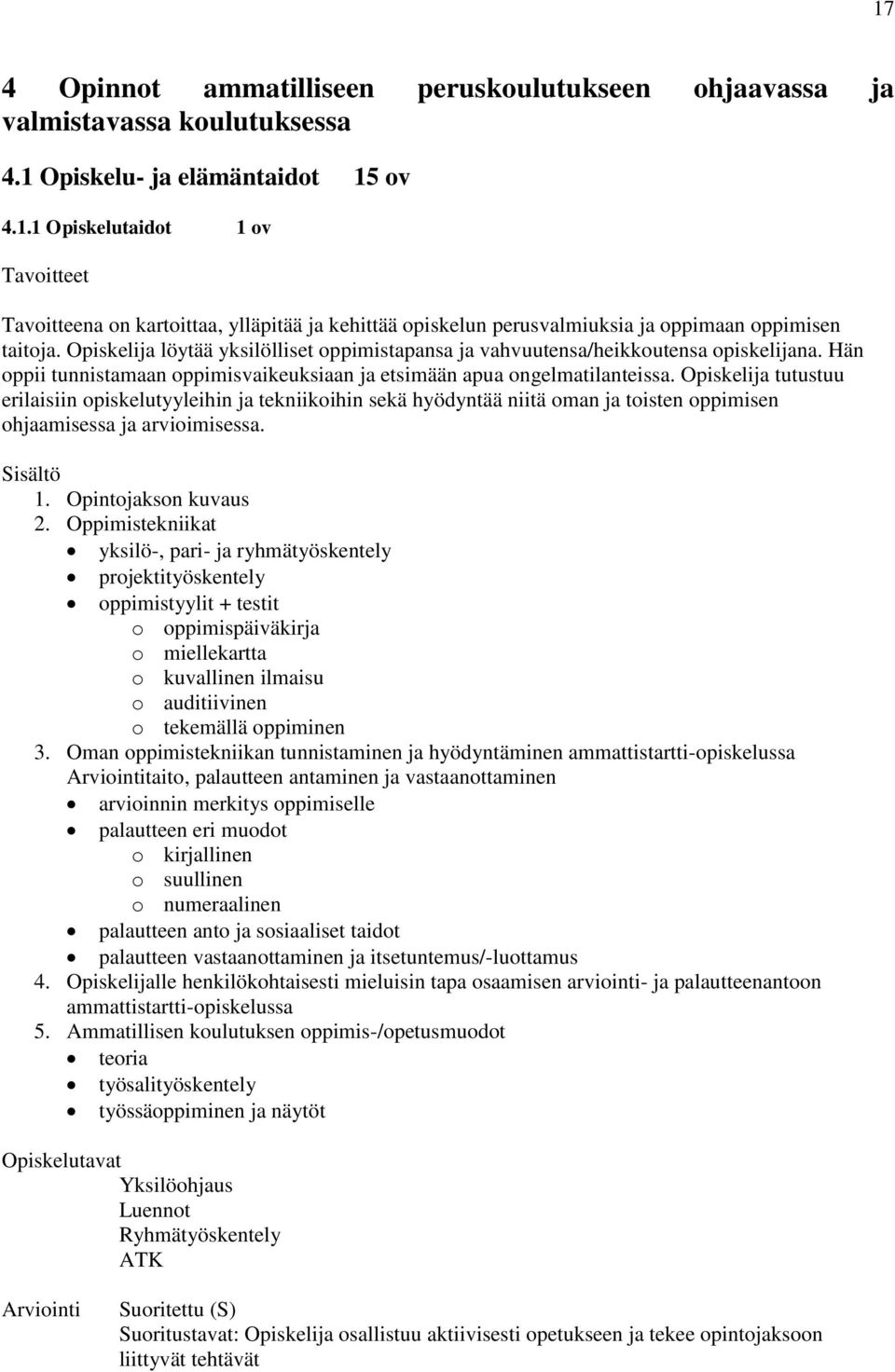 17

4 Opinnot ammatilliseen peruskoulutukseen ohjaavassa ja valmistavassa koulutuksessa

4.1 Opiskelu- ja elämäntaidot 15 ov

4.1.1 Opiskelutaidot 1 ov

Tavoitteet

Tavoitteena on kartoittaa, ylläpitää ja kehittää opiskelun perusvalmiuksia ja oppimaan oppimisen taitoja. Opiskelija löytää yksilölliset oppimistapansa ja vahvuutensa/heikkoutensa opiskelijana. Hän oppii tunnistamaan oppimisvaikeuksiaan ja etsimään apua ongelmatilanteissa. Opiskelija tutustuu erilaisiin opiskelutyyleihin ja tekniikoihin sekä hyödyntää niitä oman ja toisten oppimisen ohjaamisessa ja arvioimisessa.

Sisältö
1. Opintojakson kuvaus
2. Oppimistekniikat
• yksilö-, pari- ja ryhmätyöskentely
• projektityöskentely
• oppimistyylit + testit
o oppimispäiväkirja
o miellekartta
o kuvallinen ilmaisu
o auditiivinen
o tekemällä oppiminen
3. Oman oppimistekniikan tunnistaminen ja hyödyntäminen ammattistartti-opiskelussa
Arviointitaito, palautteen antaminen ja vastaanottaminen
• arvioinnin merkitys oppimiselle
• palautteen eri muodot
o kirjallinen
o suullinen
o numeraalinen
• palautteen anto ja sosiaaliset taidot
• palautteen vastaanottaminen ja itsetuntemus/-luottamus
4. Opiskelijalle henkilökohtaisesti mieluisin tapa osaamisen arviointi- ja palautteenantoon ammattistartti-opiskelussa
5. Ammatillisen koulutuksen oppimis-/opetusmuodot
• teoria
• työsalityöskentely
• työssäoppiminen ja näytöt

Opiskelutavat
Yksilöohjaus
Luennot
Ryhmätyöskentely
ATK

Arviointi
Suoritettu (S)
Suoritustavat: Opiskelija osallistuu aktiivisesti opetukseen ja tekee opintojaksoon liittyvät tehtävät